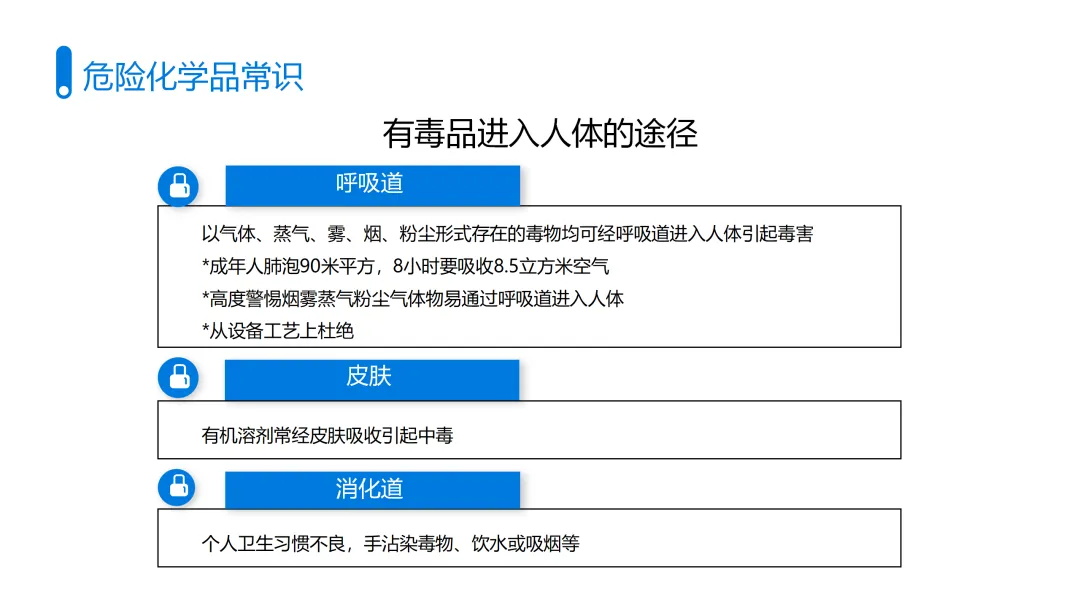 危险化学品常识

有毒品进入人体的途径

呼吸道

以气体、蒸气、雾、烟、粉尘形式存在的毒物均可经呼吸道进入人体引起毒害
*成年人肺泡90米平方，8小时要吸收8.5立方米空气
*高度警惕烟雾蒸气粉尘气体物易通过呼吸道进入人体
*从设备工艺上杜绝

皮肤

有机溶剂常经皮肤吸收引起中毒

消化道

个人卫生习惯不良，手沾染毒物、饮水或吸烟等